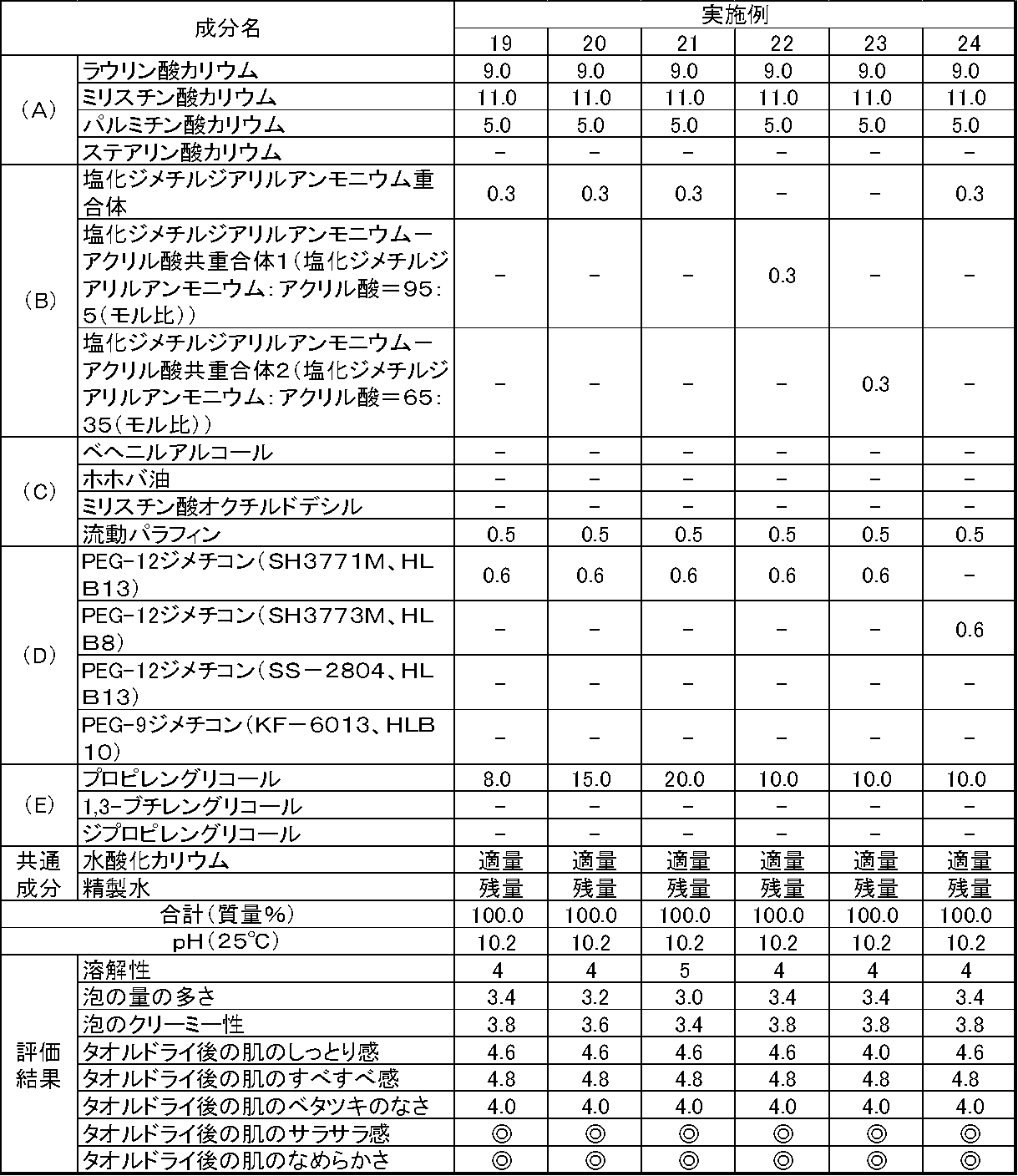 | 成分名 |  | 実施例 |  |  |  |  |  |
|---|---|---|---|---|---|---|---|
|  |  | 19 | 20 | 21 | 22 | 23 | 24 |
| (A) | ラウリン酸カリウム | 9.0 | 9.0 | 9.0 | 9.0 | 9.0 | 9.0 |
|  | ミリスチン酸カリウム | 11.0 | 11.0 | 11.0 | 11.0 | 11.0 | 11.0 |
|  | パルミチン酸カリウム | 5.0 | 5.0 | 5.0 | 5.0 | 5.0 | 5.0 |
|  | ステアリン酸カリウム | - | - | - | - | - | - |
| (B) | 塩化ジメチルジアリルアンモニウム重合体 | 0.3 | 0.3 | 0.3 | - | - | 0.3 |
|  | 塩化ジメチルジアリルアンモニウムーアクリル酸共重合体1(塩化ジメチルジアリルアンモニウム:アクリル酸=95:5(モル比)) | - | - | - | 0.3 | - | - |
|  | 塩化ジメチルジアリルアンモニウムーアクリル酸共重合体2(塩化ジメチルジアリルアンモニウム:アクリル酸=65:35(モル比)) | - | - | - | - | 0.3 | - |
| (C) | ベヘニルアルコール | - | - | - | - | - | - |
|  | ホホバ油 | - | - | - | - | - | - |
|  | ミリスチン酸オクチルドデシル | - | - | - | - | - | - |
|  | 流動パラフィン | 0.5 | 0.5 | 0.5 | 0.5 | 0.5 | 0.5 |
| (D) | PEG-12ジメチコン(SH3771M、HLB13) | 0.6 | 0.6 | 0.6 | 0.6 | 0.6 | - |
|  | PEG-12ジメチコン(SH3773M、HLB8) | - | - | - | - | - | 0.6 |
|  | PEG-12ジメチコン(SS-2804、HLB13) | - | - | - | - | - | - |
|  | PEG-9ジメチコン(KF-6013、HLB10) | - | - | - | - | - | - |
| (E) | プロピレングリコール | 8.0 | 15.0 | 20.0 | 10.0 | 10.0 | 10.0 |
|  | 1,3-ブチレングリコール | - | - | - | - | - | - |
|  | ジプロピレングリコール | - | - | - | - | - | - |
| 共通成分 | 水酸化カリウム | 適量 | 適量 | 適量 | 適量 | 適量 | 適量 |
|  | 精製水 | 残量 | 残量 | 残量 | 残量 | 残量 | 残量 |
| 合計(質量%) |  | 100.0 | 100.0 | 100.0 | 100.0 | 100.0 | 100.0 |
| pH(25℃) |  | 10.2 | 10.2 | 10.2 | 10.2 | 10.2 | 10.2 |
| 評価結果 | 溶解性 | 4 | 4 | 5 | 4 | 4 | 4 |
|  | 泡の量の多さ | 3.4 | 3.2 | 3.0 | 3.4 | 3.4 | 3.4 |
|  | 泡のクリーミー性 | 3.8 | 3.6 | 3.4 | 3.8 | 3.8 | 3.8 |
|  | タオルドライ後の肌のしっとり感 | 4.6 | 4.6 | 4.6 | 4.6 | 4.0 | 4.6 |
|  | タオルドライ後の肌のすべすべ感 | 4.8 | 4.8 | 4.8 | 4.8 | 4.8 | 4.8 |
|  | タオルドライ後の肌のベタツキのなさ | 4.0 | 4.0 | 4.0 | 4.0 | 4.0 | 4.0 |
|  | タオルドライ後の肌のサラサラ感 | ◎ | ◎ | ◎ | ◎ | ◎ | ◎ |
|  | タオルドライ後の肌のなめらかさ | ◎ | ◎ | ◎ | ◎ | ◎ | ◎ |